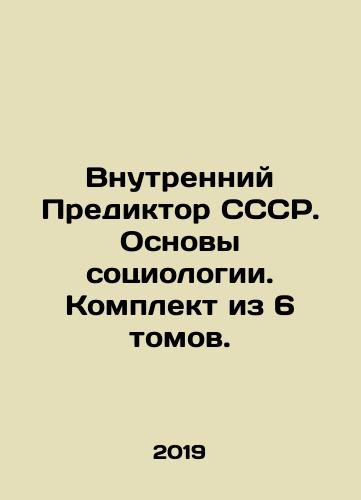 Внутренний Предиктор СССР. Основы социологии. Комплект из 6 томов.

2019